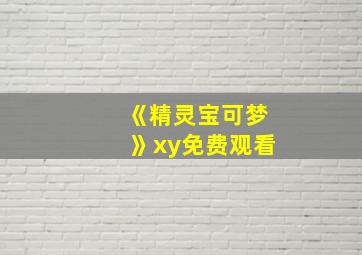 《精灵宝可梦》xy免费观看